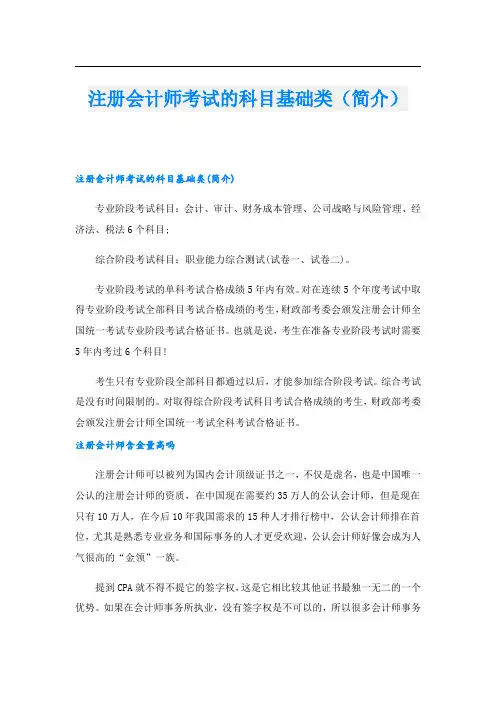 注册会计师考试的科目基础类（简介）

注册会计师考试的科目基础类(简介)

专业阶段考试科目：会计、审计、财务成本管理、公司战略与风险管理、经济法、税法6个科目；

综合阶段考试科目：职业能力综合测试(试卷一、试卷二)。

专业阶段考试的单科考试合格成绩5年内有效。对在连续5个年度考试中取得专业阶段考试全部科目考试合格成绩的考生，财政部考委会颁发注册会计师全国统一考试专业阶段考试合格证书。也就是说，考生在准备专业阶段考试时需要5年内考过6个科目！

考生只有专业阶段全部科目都通过以后，才能参加综合阶段考试。综合考试是没有时间限制的。对取得综合阶段考试科目考试合格成绩的考生，财政部考委会颁发注册会计师全国统一考试全科考试合格证书。

注册会计师含金量高吗

注册会计师可以被列为国内会计顶级证书之一，不仅是虚名，也是中国唯一公认的注册会计师的资质，在中国现在需要约35万人的公认会计师，但是现在只有10万人，在今后10年我国需求的15种人才排行榜中，公认会计师排在首位，尤其是熟悉专业业务和国际事务的人才更受欢迎，公认会计师好像会成为人气很高的“金领”一族。

提到CPA就不得不提它的签字权，这是它相比较其他证书最独一无二的一个优势。如果在会计师事务所执业，没有签字权是不可以的，所以很多会计师事务